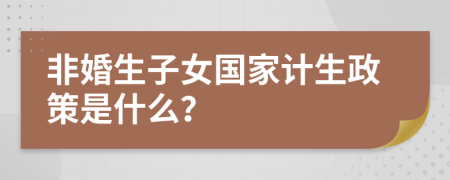 非婚生子女国家计生政策是什么?